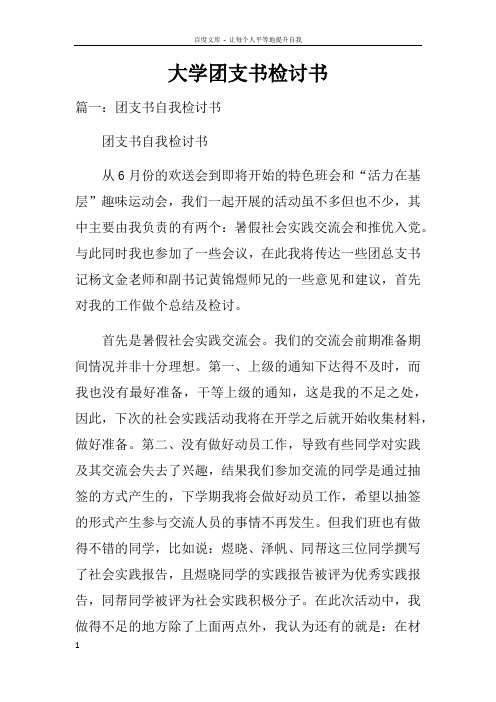 百度文库 - 让每个人平等地提升自我

大学团支书检讨书

篇一：团支书自我检讨书

团支书自我检讨书

从6月份的欢送会到即将开始的特色班会和“活力在基层”趣味运动会，我们一起开展的活动虽不多但也不少，其中主要由我负责的有两个：暑假社会实践交流会和推优入党。与此同时我也参加了一些会议，在此我将传达一些团总支书记杨文金老师和副书记黄锦煜师兄的一些意见和建议，首先对我的工作做个总结及检讨。

首先是暑假社会实践交流会。我们的交流会前期准备期间情况并非十分理想。第一、上级的通知下达得不及时，而我也没有最好准备，干等上级的通知，这是我的不足之处，因此，下次的社会实践活动我将在开学之后就开始收集材料，做好准备。第二、没有做好动员工作，导致有些同学对实践及其交流会失去了兴趣，结果我们参加交流的同学是通过抽签的方式产生的，下学期我将会做好动员工作，希望以抽签的形式产生参与交流人员的事情不再发生。但我们班也有做得不错的同学，比如说：煜晓、泽帆、同帮这三位同学撰写了社会实践报告，且煜晓同学的实践报告被评为优秀实践报告，同帮同学被评为社会实践积极分子。在此次活动中，我做得不足的地方除了上面两点外，我认为还有的就是：在材

1